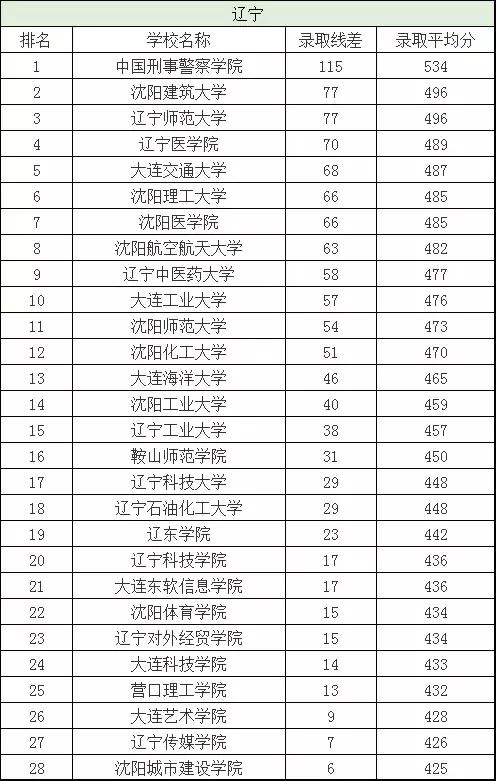 辽宁

| 排名 | 学校名称 | 录取线差 | 录取平均分 |
|---|---|---|---|
| 1 | 中国刑事警察学院 | 115 | 534 |
| 2 | 沈阳建筑大学 | 77 | 496 |
| 3 | 辽宁师范大学 | 77 | 496 |
| 4 | 辽宁医学院 | 70 | 489 |
| 5 | 大连交通大学 | 68 | 487 |
| 6 | 沈阳理工大学 | 66 | 485 |
| 7 | 沈阳医学院 | 66 | 485 |
| 8 | 沈阳航空航天大学 | 63 | 482 |
| 9 | 辽宁中医药大学 | 58 | 477 |
| 10 | 大连工业大学 | 57 | 476 |
| 11 | 沈阳师范大学 | 54 | 473 |
| 12 | 沈阳化工大学 | 51 | 470 |
| 13 | 大连海洋大学 | 46 | 465 |
| 14 | 沈阳工业大学 | 40 | 459 |
| 15 | 辽宁工业大学 | 38 | 457 |
| 16 | 鞍山师范学院 | 31 | 450 |
| 17 | 辽宁科技大学 | 29 | 448 |
| 18 | 辽宁石油化工大学 | 29 | 448 |
| 19 | 辽东学院 | 23 | 442 |
| 20 | 辽宁科技学院 | 17 | 436 |
| 21 | 大连东软信息学院 | 17 | 436 |
| 22 | 沈阳体育学院 | 15 | 434 |
| 23 | 辽宁对外经贸学院 | 15 | 434 |
| 24 | 大连科技学院 | 14 | 433 |
| 25 | 营口理工学院 | 13 | 432 |
| 26 | 大连艺术学院 | 9 | 428 |
| 27 | 辽宁传媒学院 | 7 | 426 |
| 28 | 沈阳城市建设学院 | 6 | 425 |